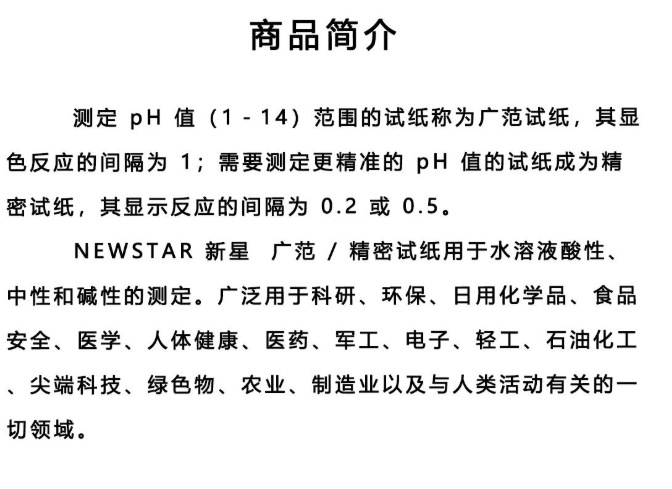 商品简介

测定pH值（1-14）范围的试纸称为广范试纸，其显色反应的间隔为1；需要测定更精准的pH值的试纸成为精密试纸，其显示反应的间隔为0.2或0.5。

NEWSTAR新星 广范/精密试纸用于水溶液酸性、中性和碱性的测定。广泛用于科研、环保、日用化学品、食品安全、医学、人体健康、医药、军工、电子、轻工、石油化工、尖端科技、绿色物、农业、制造业以及与人类活动有关的一切领域。